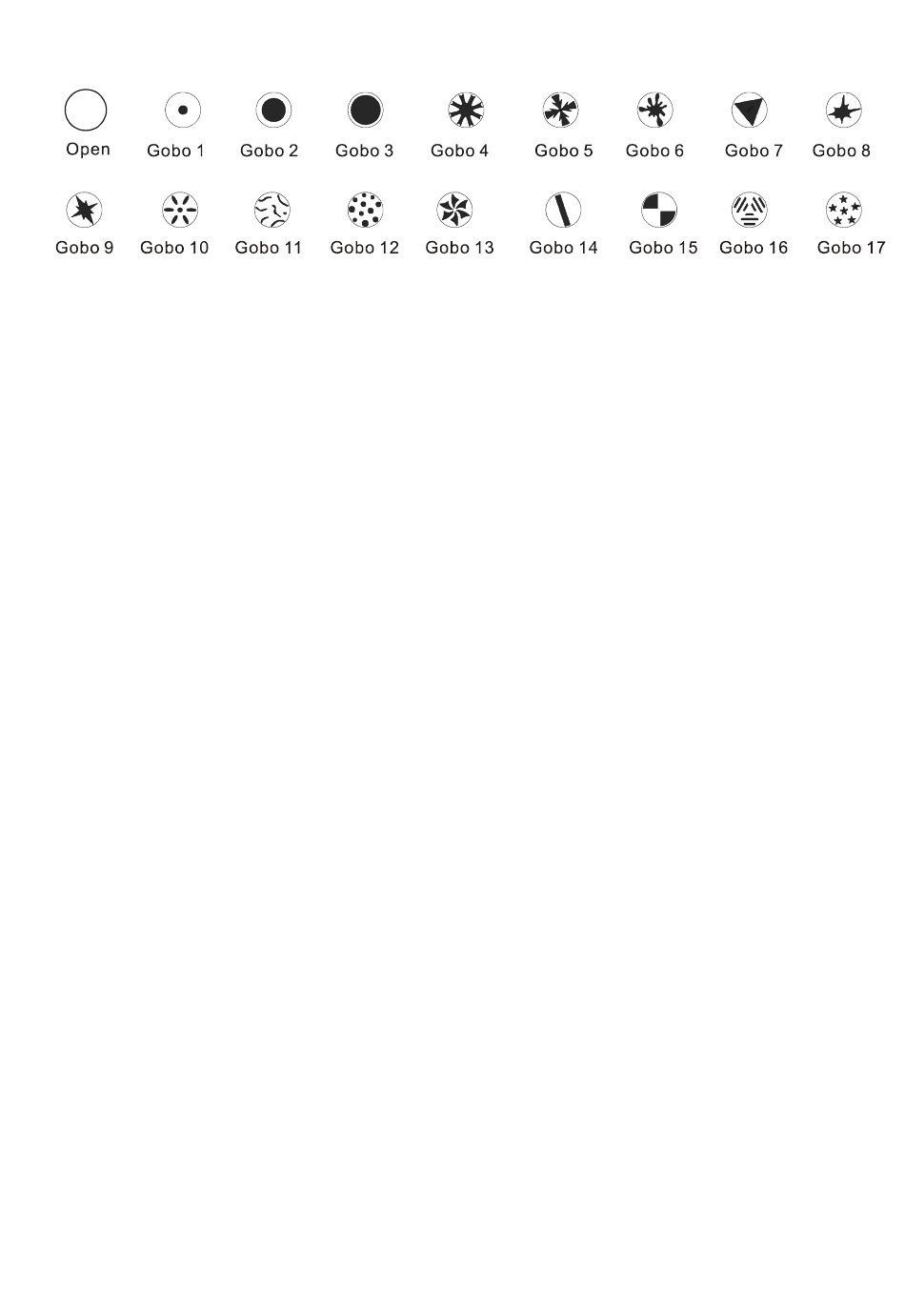 Open Gobo 1 Gobo 2 Gobo 3 Gobo 4 Gobo 5 Gobo 6 Gobo 7 Gobo 8

Gobo 9 Gobo 10 Gobo 11 Gobo 12 Gobo 13 Gobo 14 Gobo 15 Gobo 16 Gobo 17